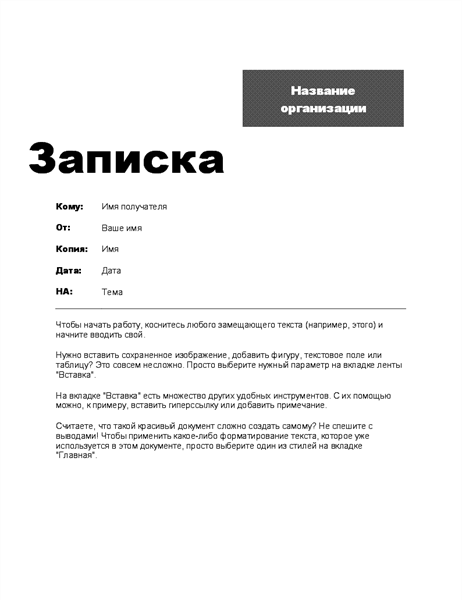 Название организации

Записка

Кому: Имя получателя

От: Ваше имя

Копия: Имя

Дата: Дата

НА: Тема

Чтобы начать работу, коснитесь любого замещающего текста (например, этого) и начните вводить свой.

Нужно вставить сохраненное изображение, добавить фигуру, текстовое поле или таблицу? Это совсем несложно. Просто выберите нужный параметр на вкладке ленты "Вставка".

На вкладке "Вставка" есть множество других удобных инструментов. С их помощью можно, к примеру, вставить гиперссылку или добавить примечание.

Считаете, что такой красивый документ сложно создать самому? Не спешите с выводами! Чтобы применить какое-либо форматирование текста, которое уже используется в этом документе, просто выберите один из стилей на вкладке "Главная".